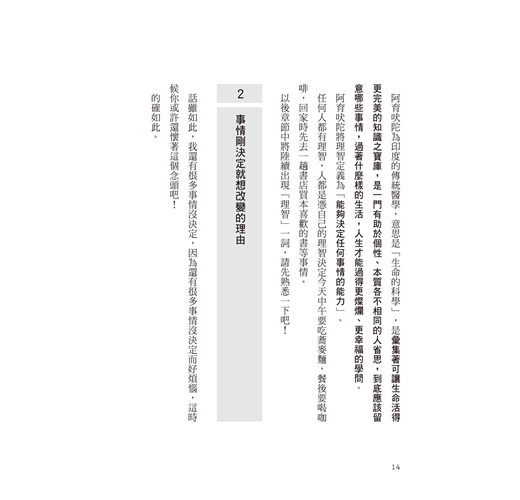 阿育吠陀為印度的傳統醫學，意思是「生命的科學」，是彙集著可讓生命活得更完美的知識之寶庫，是一門有助於個性、本質各不相同的人省思，到底應該留意哪些事情，過著什麼樣的生活，人生才能過得更燦爛、更幸福的學問。

阿育吠陀將理智定義為「能夠決定任何事情的能力」。

任何人都有理智，人都是憑自己的理智決定今天中午要吃蕎麥麵，餐後要喝咖啡，回家時先去一趟書店買本喜歡的書等事情。

以後章節中將陸續出現「理智」一詞，請先熟悉一下吧！

2 事情剛決定就想改變的理由

話雖如此，我還有很多事情沒決定，因為還有很多事情沒決定而好煩惱，這時候你或許還懷著這個念頭吧！

的確如此。

14